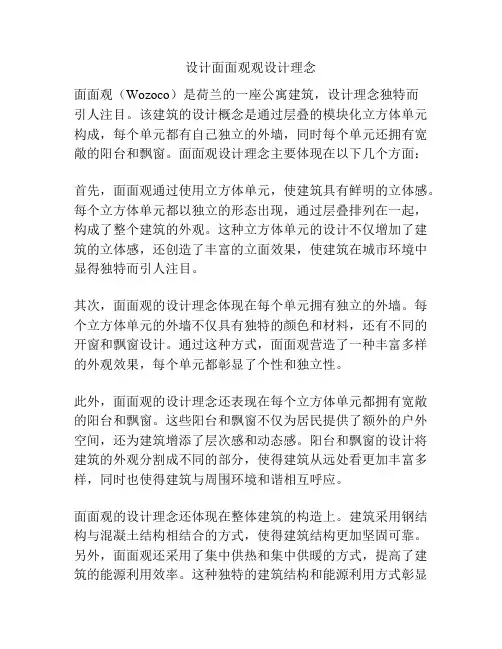 设计面面观观设计理念

面面观（Wozoco）是荷兰的一座公寓建筑，设计理念独特而引人注目。该建筑的设计概念是通过层叠的模块化立方体单元构成，每个单元都有自己独立的外墙，同时每个单元还拥有宽敞的阳台和飘窗。面面观设计理念主要体现在以下几个方面：

首先，面面观通过使用立方体单元，使建筑具有鲜明的立体感。每个立方体单元都以独立的形态出现，通过层叠排列在一起，构成了整个建筑的外观。这种立方体单元的设计不仅增加了建筑的立体感，还创造了丰富的立面效果，使建筑在城市环境中显得独特而引人注目。

其次，面面观的设计理念体现在每个单元拥有独立的外墙。每个立方体单元的外墙不仅具有独特的颜色和材料，还有不同的开窗和飘窗设计。通过这种方式，面面观营造了一种丰富多样的外观效果，每个单元都彰显了个性和独立性。

此外，面面观的设计理念还表现在每个立方体单元都拥有宽敞的阳台和飘窗。这些阳台和飘窗不仅为居民提供了额外的户外空间，还为建筑增添了层次感和动态感。阳台和飘窗的设计将建筑的外观分割成不同的部分，使得建筑从远处看更加丰富多样，同时也使得建筑与周围环境和谐相互呼应。

面面观的设计理念还体现在整体建筑的构造上。建筑采用钢结构与混凝土结构相结合的方式，使得建筑结构更加坚固可靠。另外，面面观还采用了集中供热和集中供暖的方式，提高了建筑的能源利用效率。这种独特的建筑结构和能源利用方式彰显